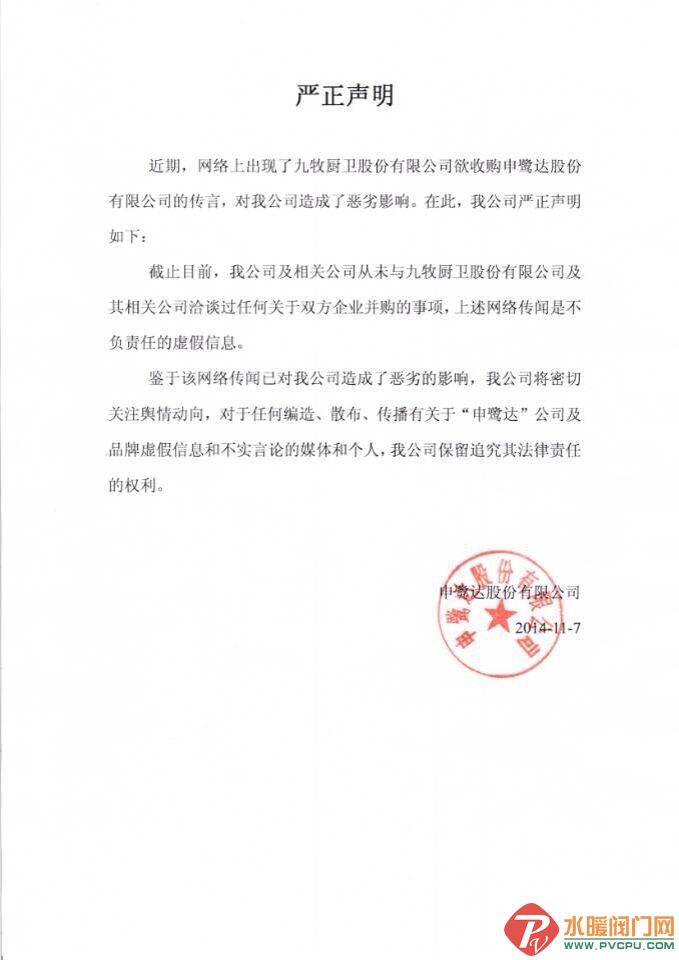 严正声明

近期，网络上出现了九牧厨卫股份有限公司欲收购申鹭达股份有限公司的传言，对我公司造成了恶劣影响。在此，我公司严正声明如下：

截止目前，我公司及相关公司从未与九牧厨卫股份有限公司及其相关公司洽谈过任何关于双方企业并购的事项，上述网络传闻是不负责任的虚假信息。

鉴于该网络传闻已对我公司造成了恶劣的影响，我公司将密切关注舆情动向，对于任何编造、散布、传播有关于“申鹭达”公司及品牌虚假信息和不实言论的媒体和个人，我公司保留追究其法律责任的权利。

申鹭达股份有限公司
2014-11-7

申鹭达股份有限公司

水暖阀门网
WWW.PVCPU.COM